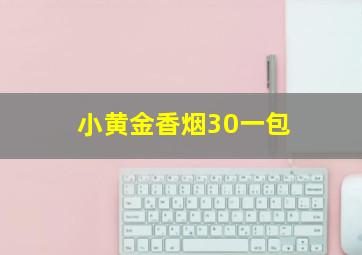 小黄金香烟30一包